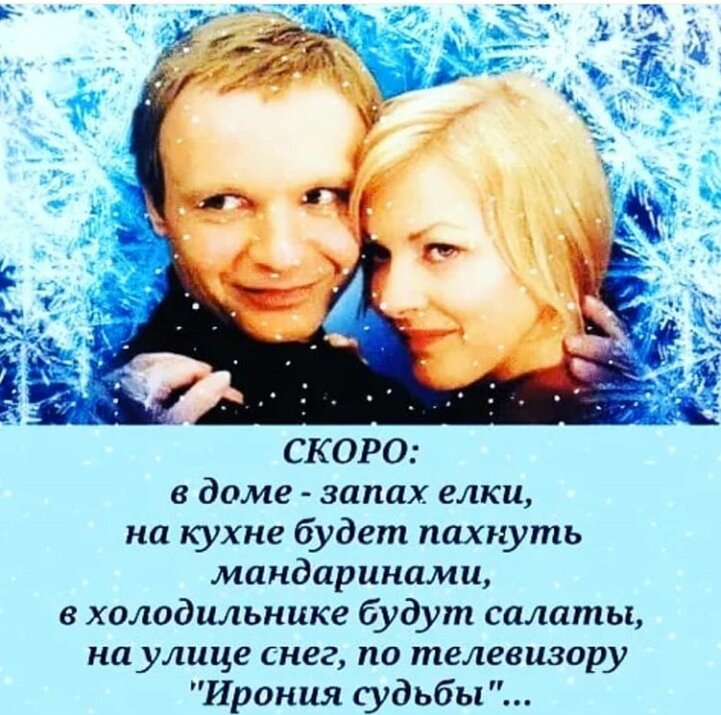 СКОРО:
в доме - запах елки,
на кухне будет пахнуть мандаринами,
в холодильнике будут салаты,
на улице снег, по телевизору "Ирония судьбы"...